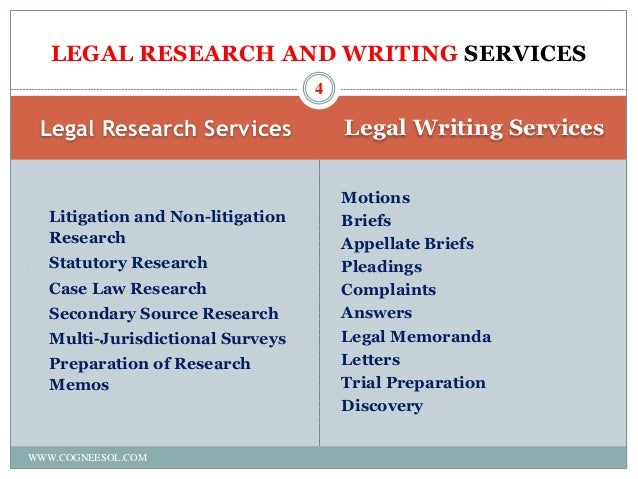 LEGAL RESEARCH AND WRITING SERVICES

4

Legal Research Services

Litigation and Non-litigation Research
Statutory Research
Case Law Research
Secondary Source Research
Multi-Jurisdictional Surveys
Preparation of Research Memos

Legal Writing Services

Motions
Briefs
Appellate Briefs
Pleadings
Complaints
Answers
Legal Memoranda
Letters
Trial Preparation
Discovery

WWW.COGNEESOL.COM